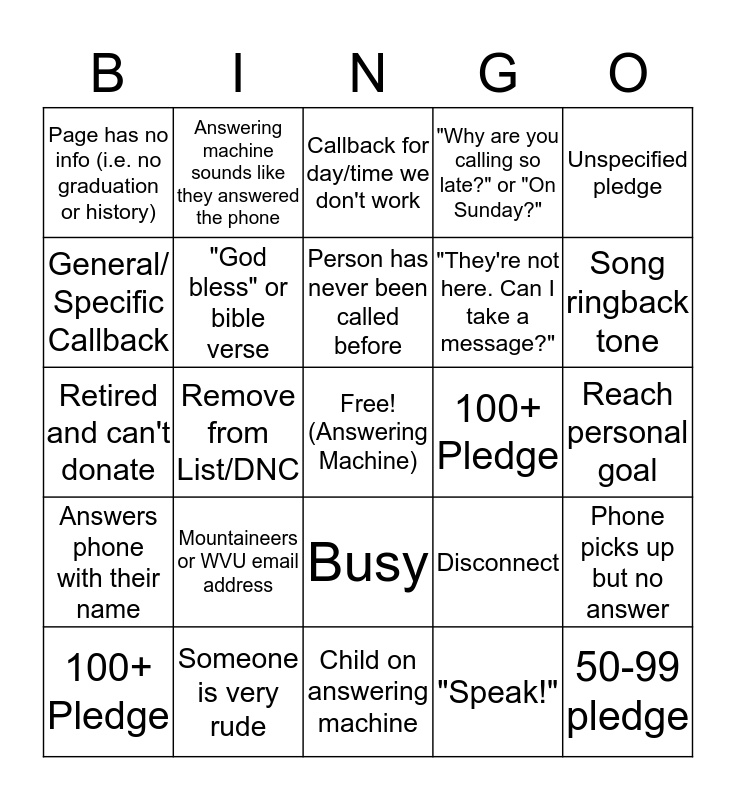 | B | I | N | G | O |
|---|---|---|---|---|
| Page has no info (i.e. no graduation or history) | Answering machine sounds like they answered the phone | Callback for day/time we don't work | "Why are you calling so late?" or "On Sunday?" | Unspecified pledge |
| General/ Specific Callback | "God bless" or bible verse | Person has never been called before | "They're not here. Can I take a message?" | Song ringback tone |
| Retired and can't donate | Remove from List/DNC | Free! (Answering Machine) | 100+ Pledge | Reach personal goal |
| Answers phone with their name | Mountaineers or WVU email address | Busy | Disconnect | Phone picks up but no answer |
| 100+ Pledge | Someone is very rude | Child on answering machine | "Speak!" | 50-99 pledge |